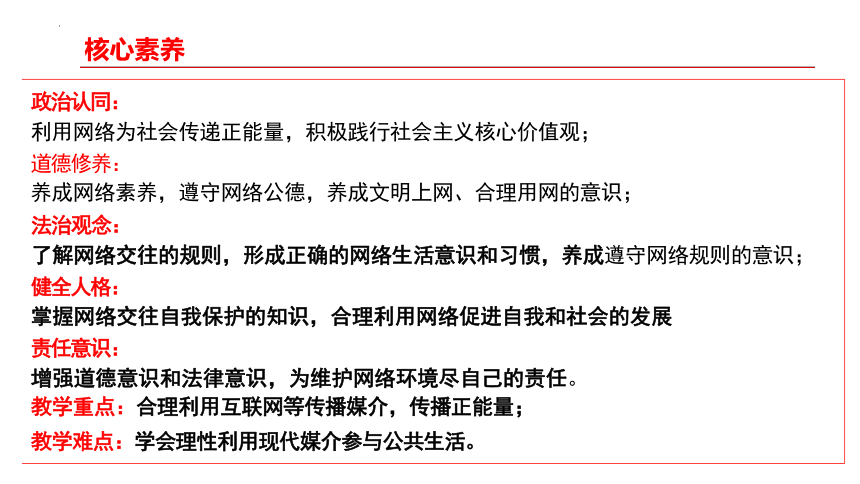 核心素养

政治认同：
利用网络为社会传递正能量，积极践行社会主义核心价值观；
道德修养：
养成网络素养，遵守网络公德，养成文明上网、合理用网的意识；
法治观念：
了解网络交往的规则，形成正确的网络生活意识和习惯，养成遵守网络规则的意识；
健全人格：
掌握网络交往自我保护的知识，合理利用网络促进自我和社会的发展
责任意识：
增强道德意识和法律意识，为维护网络环境尽自己的责任。
教学重点：合理利用互联网等传播媒介，传播正能量；
教学难点：学会理性利用现代媒介参与公共生活。